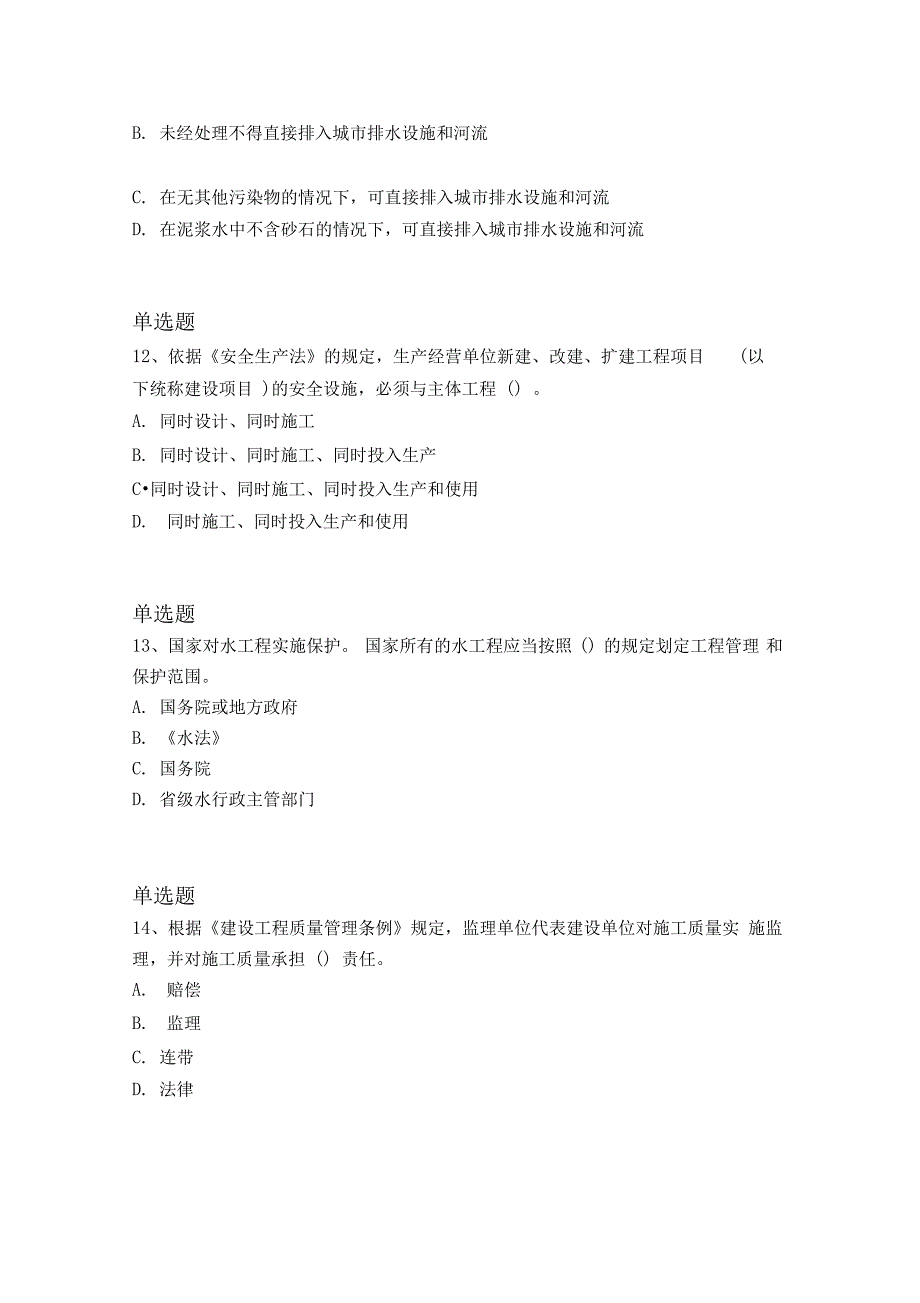 B. 未经处理不得直接排入城市排水设施和河流

C. 在无其他污染物的情况下，可直接排入城市排水设施和河流
D. 在泥浆水中不含砂石的情况下，可直接排入城市排水设施和河流

单选题
12、依据《安全生产法》的规定，生产经营单位新建、改建、扩建工程项目 (以下统称建设项目 )的安全设施，必须与主体工程 () 。
A. 同时设计、同时施工
B. 同时设计、同时施工、同时投入生产
C•同时设计、同时施工、同时投入生产和使用
D. 同时施工、同时投入生产和使用

单选题
13、国家对水工程实施保护。 国家所有的水工程应当按照 () 的规定划定工程管理 和保护范围。
A. 国务院或地方政府
B. 《水法》
C. 国务院
D. 省级水行政主管部门

单选题
14、根据《建设工程质量管理条例》规定，监理单位代表建设单位对施工质量实 施监理，并对施工质量承担 () 责任。
A. 赔偿
B. 监理
C. 连带
D. 法律